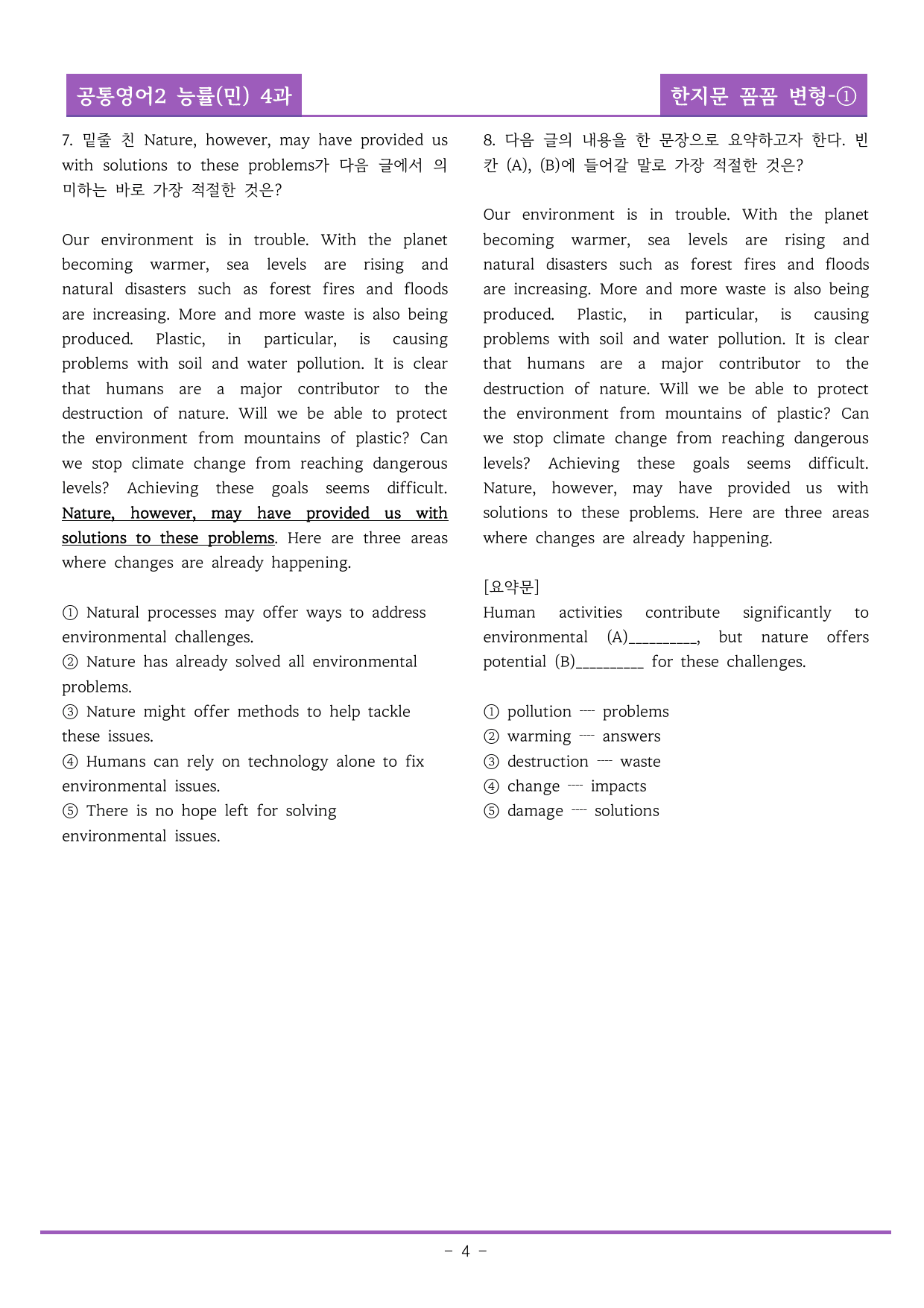 공통영어2 능률(민) 4과

한지문 꼼꼼 변형-①

7. 밑줄 친 Nature, however, may have provided us with solutions to these problems가 다음 글에서 의미하는 바로 가장 적절한 것은?

Our environment is in trouble. With the planet becoming warmer, sea levels are rising and natural disasters such as forest fires and floods are increasing. More and more waste is also being produced. Plastic, in particular, is causing problems with soil and water pollution. It is clear that humans are a major contributor to the destruction of nature. Will we be able to protect the environment from mountains of plastic? Can we stop climate change from reaching dangerous levels? Achieving these goals seems difficult. Nature, however, may have provided us with solutions to these problems. Here are three areas where changes are already happening.

① Natural processes may offer ways to address environmental challenges.
② Nature has already solved all environmental problems.
③ Nature might offer methods to help tackle these issues.
④ Humans can rely on technology alone to fix environmental issues.
⑤ There is no hope left for solving environmental issues.

8. 다음 글의 내용을 한 문장으로 요약하고자 한다. 빈칸 (A), (B)에 들어갈 말로 가장 적절한 것은?

Our environment is in trouble. With the planet becoming warmer, sea levels are rising and natural disasters such as forest fires and floods are increasing. More and more waste is also being produced. Plastic, in particular, is causing problems with soil and water pollution. It is clear that humans are a major contributor to the destruction of nature. Will we be able to protect the environment from mountains of plastic? Can we stop climate change from reaching dangerous levels? Achieving these goals seems difficult. Nature, however, may have provided us with solutions to these problems. Here are three areas where changes are already happening.

[요약문]
Human activities contribute significantly to environmental (A)____, but nature offers potential (B)____ for these challenges.

① pollution ---- problems
② warming ---- answers
③ destruction ---- waste
④ change ---- impacts
⑤ damage ---- solutions

- 4 -